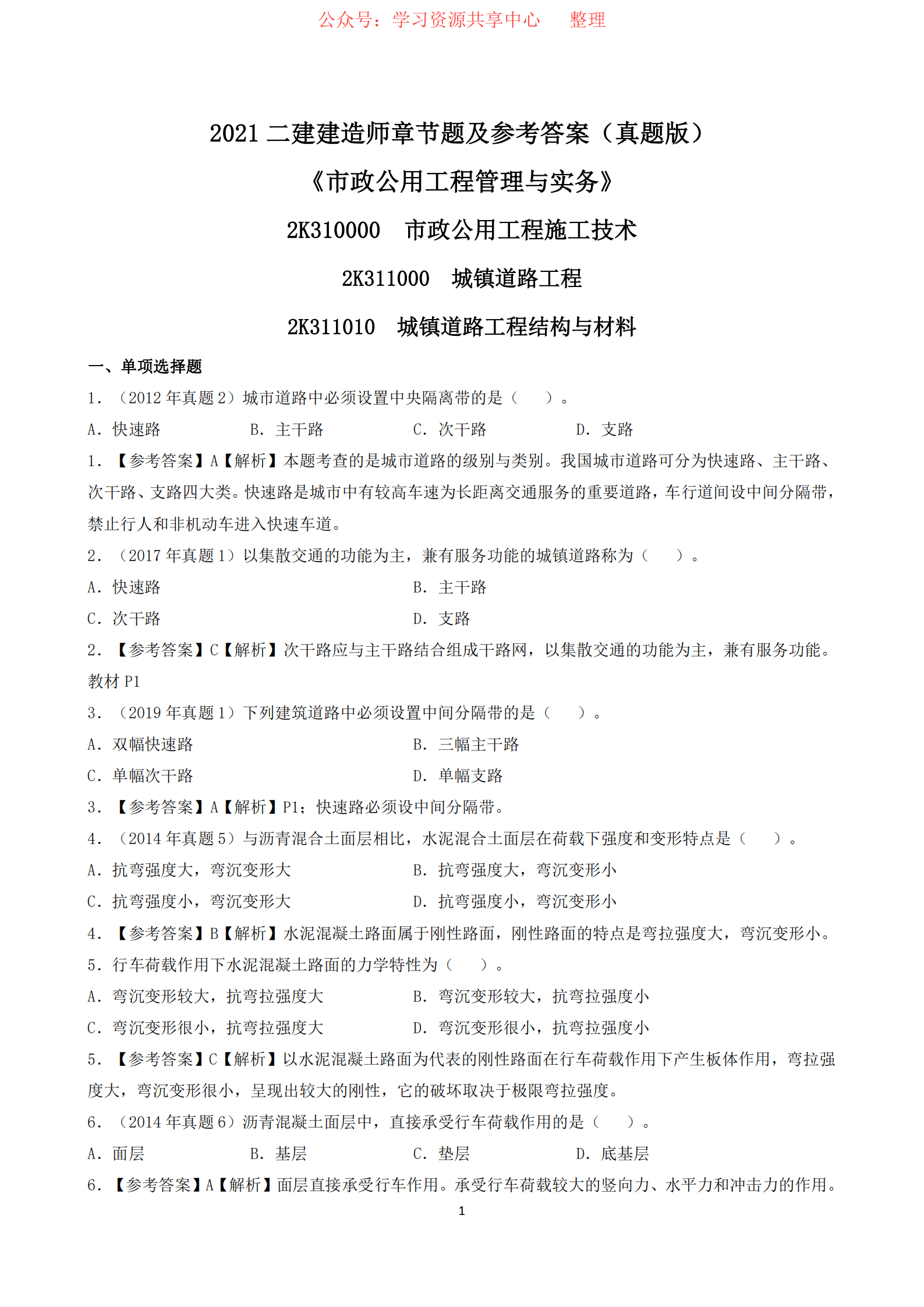 公众号：学习资源共享中心　　整理

2021 二建建造师章节题及参考答案（真题版）

《市政公用工程管理与实务》

2K310000　市政公用工程施工技术

2K311000　城镇道路工程

2K311010　城镇道路工程结构与材料

一、单项选择题

1. （2012 年真题 2）城市道路中必须设置中央隔离带的是（　　）。

A. 快速路　　B. 主干路　　C. 次干路　　D. 支路

1. 【参考答案】A【解析】本题考查的是城市道路的级别与类别。我国城市道路可分为快速路、主干路、次干路、支路四大类。快速路是城市中有较高车速为长距离交通服务的重要道路，车行道间设中间分隔带，禁止行人和非机动车进入快速车道。

2. （2017 年真题 1）以集散交通的功能为主，兼有服务功能的城镇道路称为（　　）。

A. 快速路　　B. 主干路

C. 次干路　　D. 支路

2. 【参考答案】C【解析】次干路应与主干路结合组成干路网，以集散交通的功能为主，兼有服务功能。教材 P1

3. （2019 年真题 1）下列建筑道路中必须设置中间分隔带的是（　　）。

A. 双幅快速路　　B. 三幅主干路

C. 单幅次干路　　D. 单幅支路

3. 【参考答案】A【解析】P1；快速路必须设中间分隔带。

4. （2014 年真题 5）与沥青混合土面层相比，水泥混合土面层在荷载下强度和变形特点是（　　）。

A. 抗弯强度大，弯沉变形大　　B. 抗弯强度大，弯沉变形小

C. 抗弯强度小，弯沉变形大　　D. 抗弯强度小，弯沉变形小

4. 【参考答案】B【解析】水泥混凝土路面属于刚性路面，刚性路面的特点是弯拉强度大，弯沉变形小。

5. 行车荷载作用下水泥混凝土路面的力学特性为（　　）。

A. 弯沉变形较大，抗弯拉强度大　　B. 弯沉变形较大，抗弯拉强度小

C. 弯沉变形很小，抗弯拉强度大　　D. 弯沉变形很小，抗弯拉强度小

5. 【参考答案】C【解析】以水泥混凝土路面为代表的刚性路面在行车荷载作用下产生板体作用，弯拉强度大，弯沉变形很小，呈现出较大的刚性，它的破坏取决于极限弯拉强度。

6. （2014 年真题 6）沥青混凝土面层中，直接承受行车荷载作用的是（　　）。

A. 面层　　B. 基层　　C. 垫层　　D. 底基层

6. 【参考答案】A【解析】面层直接承受行车作用。承受行车荷载较大的竖向力、水平力和冲击力的作用。

1